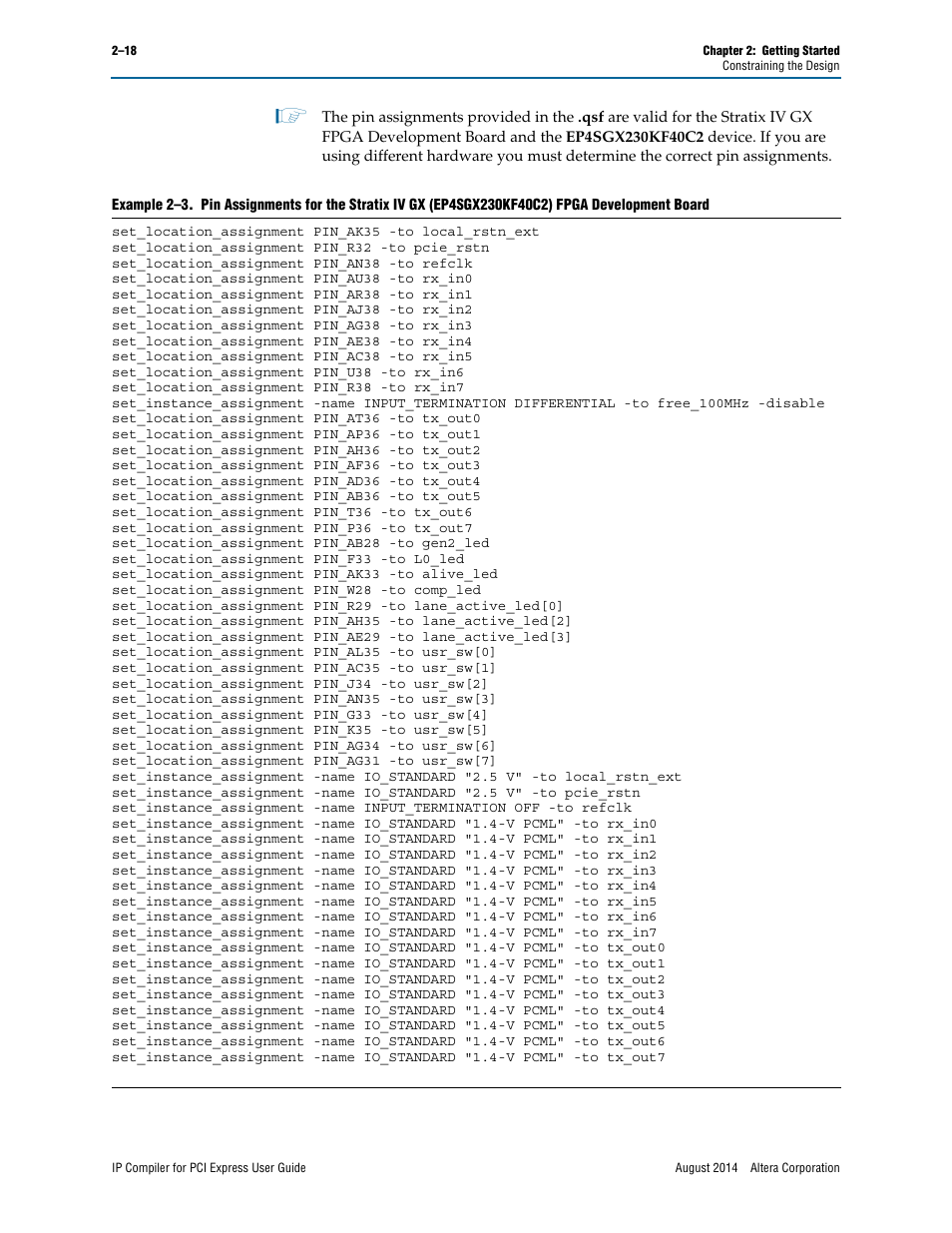 2–18

Chapter 2: Getting Started
Constraining the Design

The pin assignments provided in the .qsf are valid for the Stratix IV GX FPGA Development Board and the EP4SGX230KF40C2 device. If you are using different hardware you must determine the correct pin assignments.

Example 2–3. Pin Assignments for the Stratix IV GX (EP4SGX230KF40C2) FPGA Development Board

set_location_assignment PIN_AK35 -to local_rstn_ext
set_location_assignment PIN_R32 -to pcie_rstn
set_location_assignment PIN_AN38 -to refclk
set_location_assignment PIN_AU38 -to rx_in0
set_location_assignment PIN_AR38 -to rx_in1
set_location_assignment PIN_AJ38 -to rx_in2
set_location_assignment PIN_AG38 -to rx_in3
set_location_assignment PIN_AE38 -to rx_in4
set_location_assignment PIN_AC38 -to rx_in5
set_location_assignment PIN_U38 -to rx_in6
set_location_assignment PIN_R38 -to rx_in7
set_instance_assignment -name INPUT_TERMINATION DIFFERENTIAL -to free_100MHz -disable
set_location_assignment PIN_AT36 -to tx_out0
set_location_assignment PIN_AP36 -to tx_out1
set_location_assignment PIN_AH36 -to tx_out2
set_location_assignment PIN_AF36 -to tx_out3
set_location_assignment PIN_AD36 -to tx_out4
set_location_assignment PIN_AB36 -to tx_out5
set_location_assignment PIN_T36 -to tx_out6
set_location_assignment PIN_P36 -to tx_out7
set_location_assignment PIN_AB28 -to gen2_led
set_location_assignment PIN_F33 -to L0_led
set_location_assignment PIN_AK33 -to alive_led
set_location_assignment PIN_W28 -to comp_led
set_location_assignment PIN_R29 -to lane_active_led[0]
set_location_assignment PIN_AH35 -to lane_active_led[2]
set_location_assignment PIN_AE29 -to lane_active_led[3]
set_location_assignment PIN_AL35 -to usr_sw[0]
set_location_assignment PIN_AC35 -to usr_sw[1]
set_location_assignment PIN_J34 -to usr_sw[2]
set_location_assignment PIN_AN35 -to usr_sw[3]
set_location_assignment PIN_G33 -to usr_sw[4]
set_location_assignment PIN_K35 -to usr_sw[5]
set_location_assignment PIN_AG34 -to usr_sw[6]
set_location_assignment PIN_AG31 -to usr_sw[7]
set_instance_assignment -name IO_STANDARD "2.5 V" -to local_rstn_ext
set_instance_assignment -name IO_STANDARD "2.5 V" -to pcie_rstn
set_instance_assignment -name INPUT_TERMINATION OFF -to refclk
set_instance_assignment -name IO_STANDARD "1.4-V PCML" -to rx_in0
set_instance_assignment -name IO_STANDARD "1.4-V PCML" -to rx_in1
set_instance_assignment -name IO_STANDARD "1.4-V PCML" -to rx_in2
set_instance_assignment -name IO_STANDARD "1.4-V PCML" -to rx_in3
set_instance_assignment -name IO_STANDARD "1.4-V PCML" -to rx_in4
set_instance_assignment -name IO_STANDARD "1.4-V PCML" -to rx_in5
set_instance_assignment -name IO_STANDARD "1.4-V PCML" -to rx_in6
set_instance_assignment -name IO_STANDARD "1.4-V PCML" -to rx_in7
set_instance_assignment -name IO_STANDARD "1.4-V PCML" -to tx_out0
set_instance_assignment -name IO_STANDARD "1.4-V PCML" -to tx_out1
set_instance_assignment -name IO_STANDARD "1.4-V PCML" -to tx_out2
set_instance_assignment -name IO_STANDARD "1.4-V PCML" -to tx_out3
set_instance_assignment -name IO_STANDARD "1.4-V PCML" -to tx_out4
set_instance_assignment -name IO_STANDARD "1.4-V PCML" -to tx_out5
set_instance_assignment -name IO_STANDARD "1.4-V PCML" -to tx_out6
set_instance_assignment -name IO_STANDARD "1.4-V PCML" -to tx_out7

IP Compiler for PCI Express User Guide

August 2014 Altera Corporation